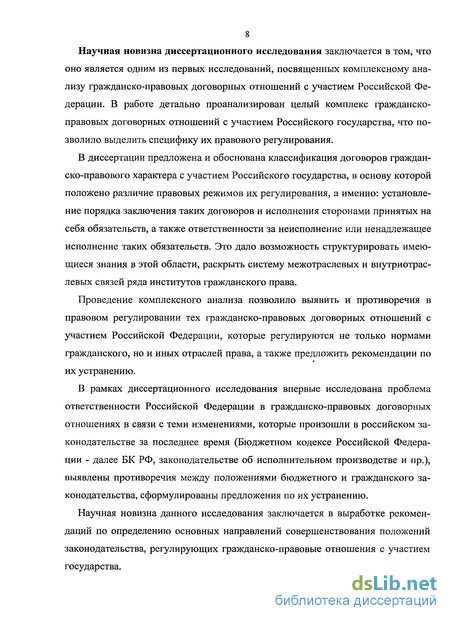 8

Научная новизна диссертационного исследования заключается в том, что оно является одним из первых исследований, посвященных комплексному анализу гражданско-правовых договорных отношений с участием Российской Федерации. В работе детально проанализирован целый комплекс гражданско-правовых договорных отношений с участием Российского государства, что позволило выделить специфику их правового регулирования.

В диссертации предложена и обоснована классификация договоров гражданско-правового характера с участием Российского государства, в основу которой положено различие правовых режимов их регулирования, а именно: установление порядка заключения таких договоров и исполнения сторонами принятых на себя обязательств, а также ответственности за неисполнение или ненадлежащее исполнение таких обязательств. Это дало возможность структурировать имеющиеся знания в этой области, раскрыть систему межотраслевых и внутриотраслевых связей ряда институтов гражданского права.

Проведение комплексного анализа позволило выявить и противоречия в правовом регулировании тех гражданско-правовых договорных отношений с участием Российской Федерации, которые регулируются не только нормами гражданского, но и иных отраслей права, а также предложить рекомендации по их устранению.

В рамках диссертационного исследования впервые исследована проблема ответственности Российской Федерации в гражданско-правовых договорных отношениях в связи с теми изменениями, которые произошли в российском законодательстве за последнее время (Бюджетном кодексе Российской Федерации - далее БК РФ, законодательстве об исполнительном производстве и пр.), выявлены противоречия между положениями бюджетного и гражданского законодательства, сформулированы предложения по их устранению.

Научная новизна данного исследования заключается в выработке рекомендаций по определению основных направлений совершенствования положений законодательства, регулирующих гражданско-правовые отношения с участием государства.

dsLib.net
библиотека диссертаций